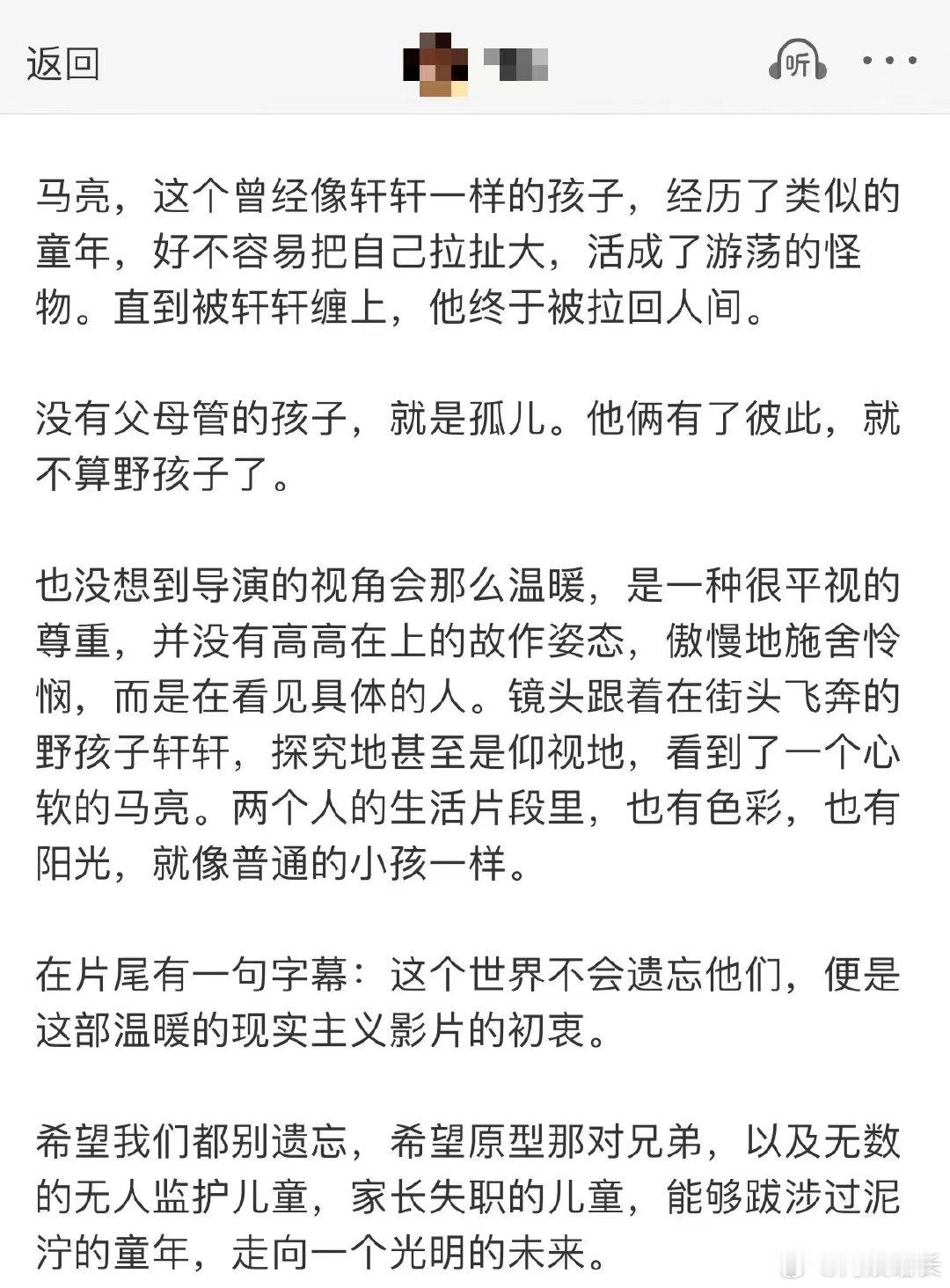 返回

听

马亮，这个曾经像轩轩一样的孩子，经历了类似的童年，好不容易把自己拉扯大，活成了游荡的怪物。直到被轩轩缠上，他终于被拉回人间。

没有父母管的孩子，就是孤儿。他俩有了彼此，就不算野孩子了。

也没想到导演的视角会那么温暖，是一种很平视的尊重，并没有高高在上的故作姿态，傲慢地施舍怜悯，而是在看见具体的人。镜头跟着在街头飞奔的野孩子轩轩，探究地甚至是仰视地，看到了一个心软的马亮。两个人的生活片段里，也有色彩，也有阳光，就像普通的小孩一样。

在片尾有一句字幕：这个世界不会遗忘他们，便是这部温暖的现实主义影片的初衷。

希望我们都别遗忘，希望原型那对兄弟，以及无数的无人监护儿童，家长失职的儿童，能够跋涉过泥泞的童年，走向一个光明的未来。